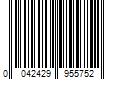 0 042429 955752